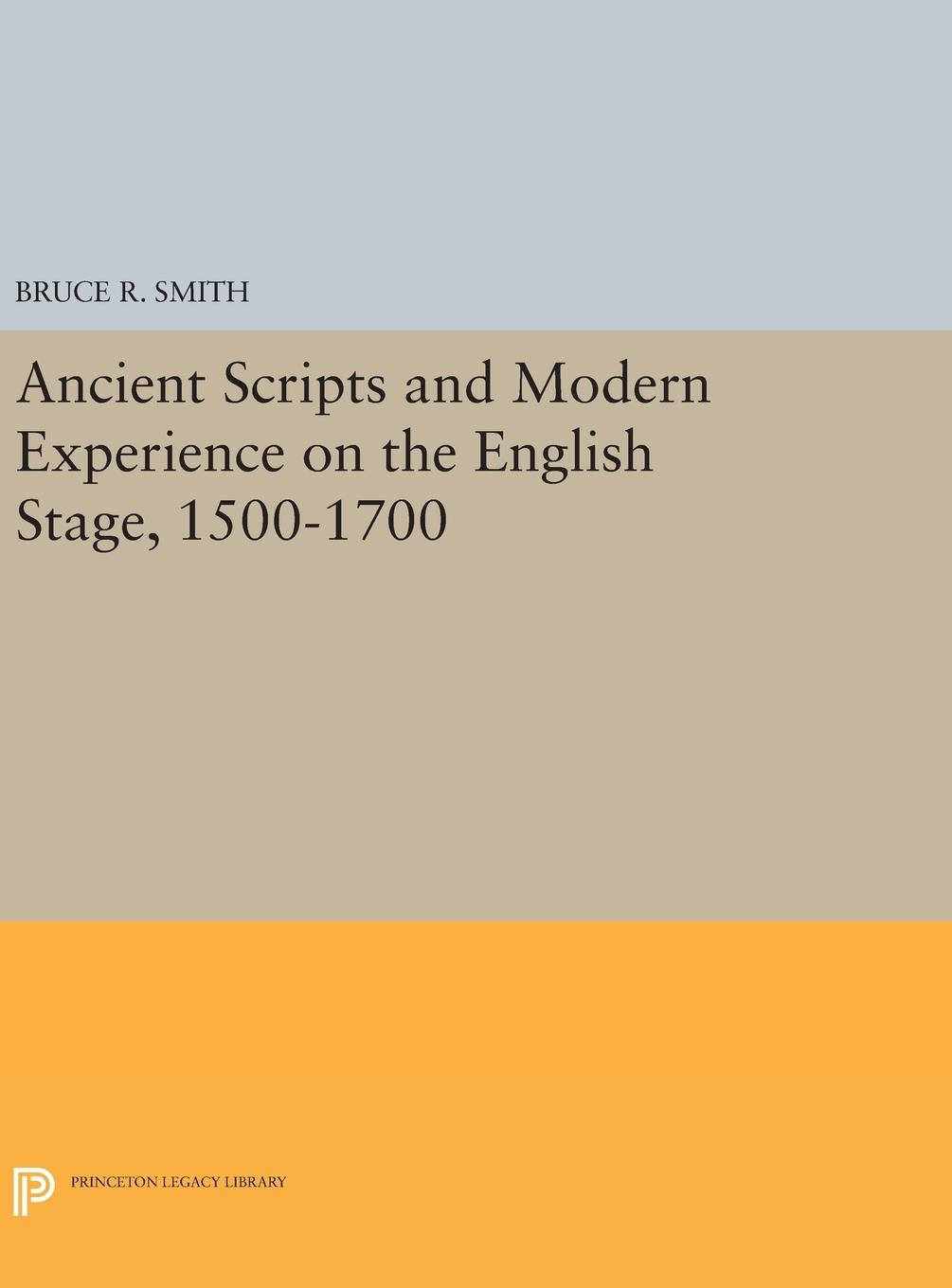 BRUCE R. SMITH

Ancient Scripts and Modern Experience on the English Stage, 1500-1700

PRINCETON LEGACY LIBRARY